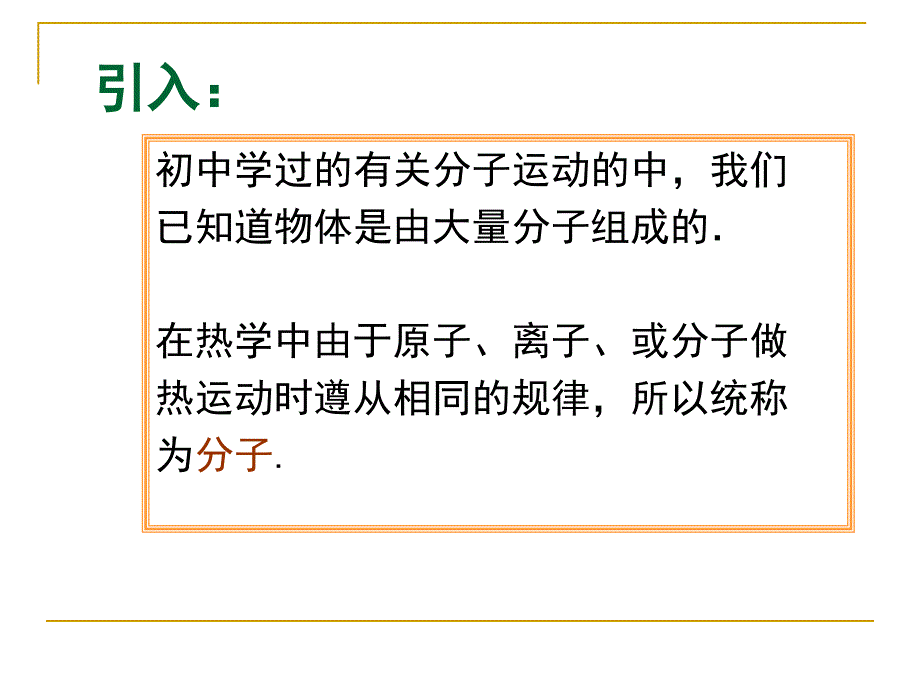 引入：

初中学过的有关分子运动的中，我们已知道物体是由大量分子组成的.

在热学中由于原子、离子、或分子做热运动时遵从相同的规律，所以统称为分子.